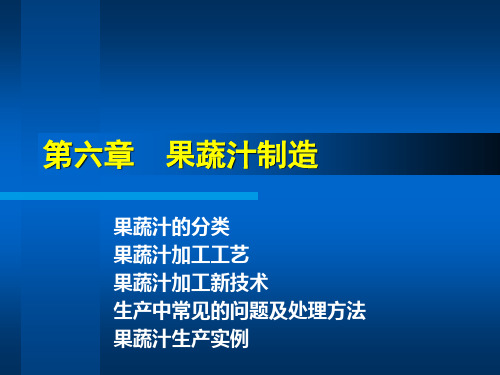 第六章　果蔬汁制造

果蔬汁的分类
果蔬汁加工工艺
果蔬汁加工新技术
生产中常见的问题及处理方法
果蔬汁生产实例